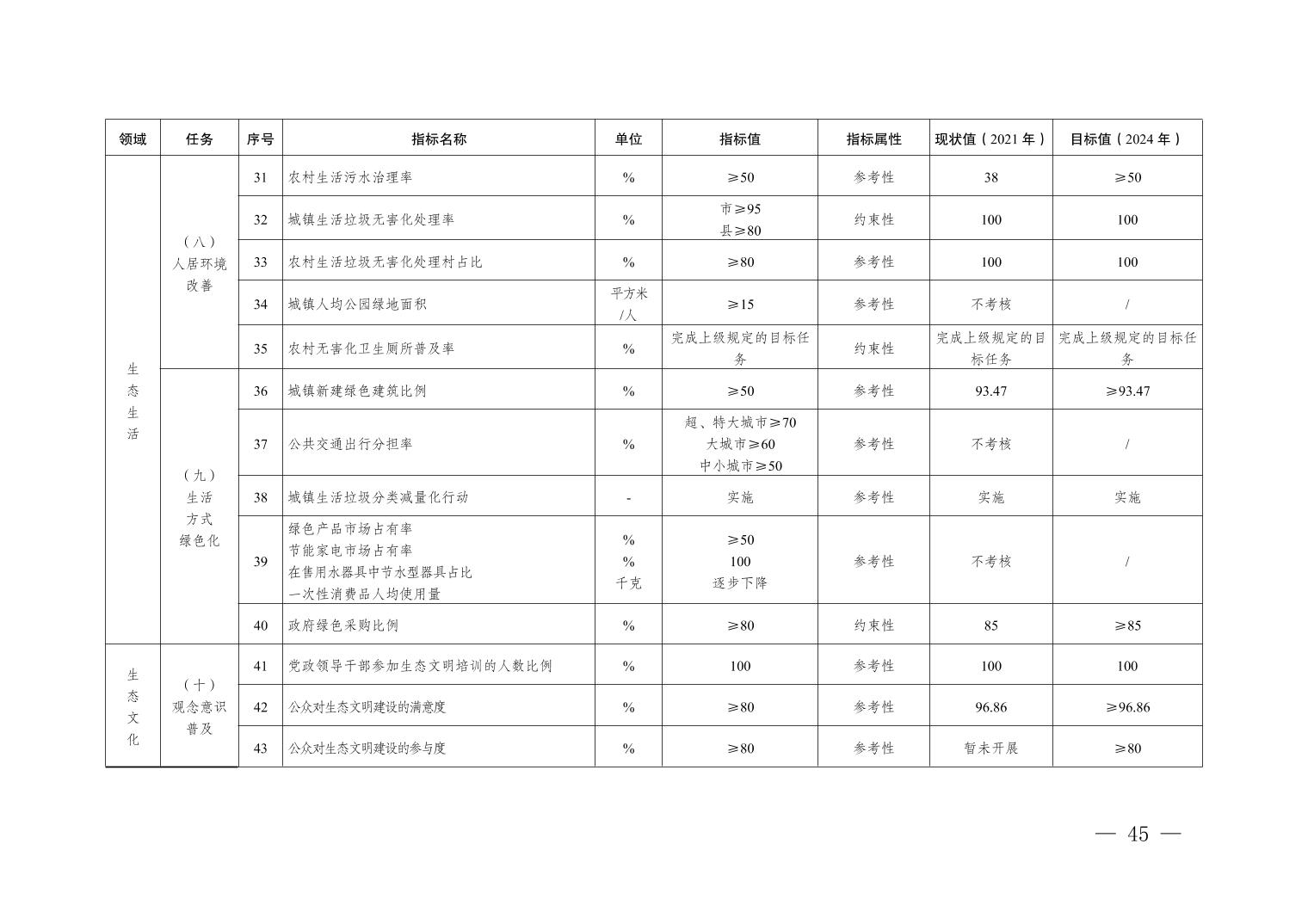 | 领域 | 任务 | 序号 | 指标名称 | 单位 | 指标值 | 指标属性 | 现状值（2021 年） | 目标值（2024 年） |
|---|---|---|---|---|---|---|---|---|
| 生态生活 | （八）人居环境改善 | 31 | 农村生活污水治理率 | % | ≥50 | 参考性 | 38 | ≥50 |
| | | 32 | 城镇生活垃圾无害化处理率 | % | 市≥95 县≥80 | 约束性 | 100 | 100 |
| | | 33 | 农村生活垃圾无害化处理村占比 | % | ≥80 | 参考性 | 100 | 100 |
| | | 34 | 城镇人均公园绿地面积 | 平方米/人 | ≥15 | 参考性 | 不考核 | / |
| | | 35 | 农村无害化卫生厕所普及率 | % | 完成上级规定的目标任务 | 约束性 | 完成上级规定的目标任务 | 完成上级规定的目标任务 |
| | （九）生活方式绿色化 | 36 | 城镇新建绿色建筑比例 | % | ≥50 | 参考性 | 93.47 | ≥93.47 |
| | | 37 | 公共交通出行分担率 | % | 超、特大城市≥70 大城市≥60 中小城市≥50 | 参考性 | 不考核 | / |
| | | 38 | 城镇生活垃圾分类减量化行动 | - | 实施 | 参考性 | 实施 | 实施 |
| | | 39 | 绿色产品市场占有率 节能家电市场占有率 在售用水器具中节水型器具占比 一次性消费品人均使用量 | % % 千克 | ≥50 100 逐步下降 | 参考性 | 不考核 | / |
| | | 40 | 政府绿色采购比例 | % | ≥80 | 约束性 | 85 | ≥85 |
| 生态文化 | （十）观念意识普及 | 41 | 党政领导干部参加生态文明培训的人数比例 | % | 100 | 参考性 | 100 | 100 |
| | | 42 | 公众对生态文明建设的满意度 | % | ≥80 | 参考性 | 96.86 | ≥96.86 |
| | | 43 | 公众对生态文明建设的参与度 | % | ≥80 | 参考性 | 暂未开展 | ≥80 |

— 45 —